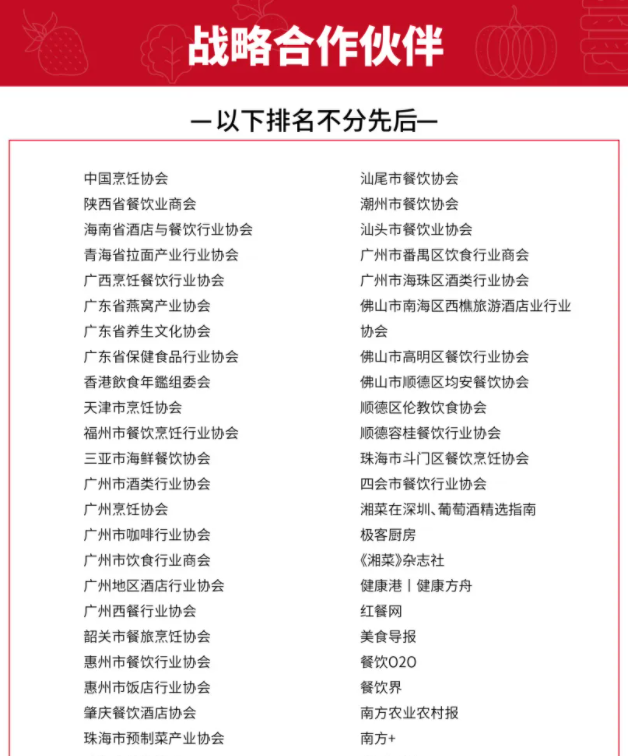 战略合作伙伴

—以下排名不分先后—

中国烹饪协会
陕西省餐饮业商会
海南省酒店与餐饮行业协会
青海省拉面产业行业协会
广西烹饪餐饮行业协会
广东省燕窝产业协会
广东省养生文化协会
广东省保健食品行业协会
香港飲食年鑑组委会
天津市烹饪协会
福州市餐饮烹饪行业协会
三亚市海鲜餐饮协会
广州市酒类行业协会
广州烹饪协会
广州市咖啡行业协会
广州市饮食行业商会
广州地区酒店行业协会
广州西餐行业协会
韶关市餐旅烹饪协会
惠州市餐饮行业协会
惠州市饭店行业协会
肇庆餐饮酒店协会
珠海市预制菜产业协会

汕尾市餐饮协会
潮州市餐饮协会
汕头市餐饮业协会
广州市番禺区饮食行业商会
广州市海珠区酒类行业协会
佛山市南海区西樵旅游酒店业行业协会
佛山市高明区餐饮行业协会
佛山市顺德区均安餐饮协会
顺德区伦教饮食协会
顺德容桂餐饮行业协会
珠海市斗门区餐饮烹饪协会
四会市餐饮行业协会
湘菜在深圳、葡萄酒精选指南
极客厨房
《湘菜》杂志社
健康港丨健康方舟
红餐网
美食导报
餐饮O2O
餐饮界
南方农业农村报
南方+